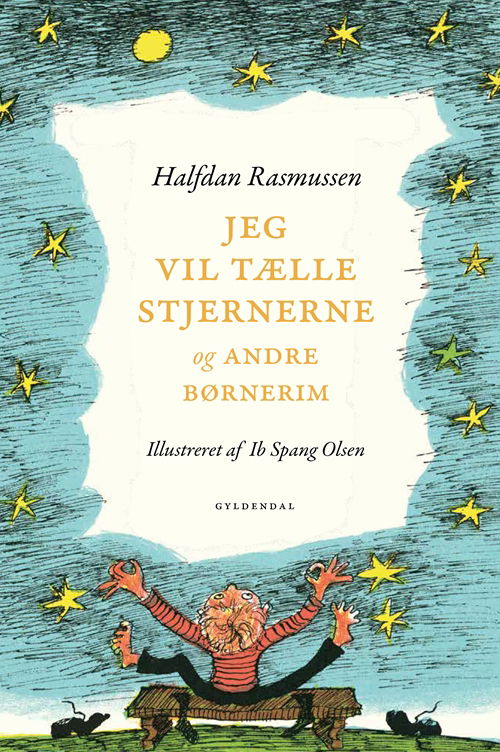 Halfdan Rasmussen

JEG VIL TÆLLE STJERNERNE og ANDRE BØRNERIM

Illustreret af Ib Spang Olsen

GYLDENDAL